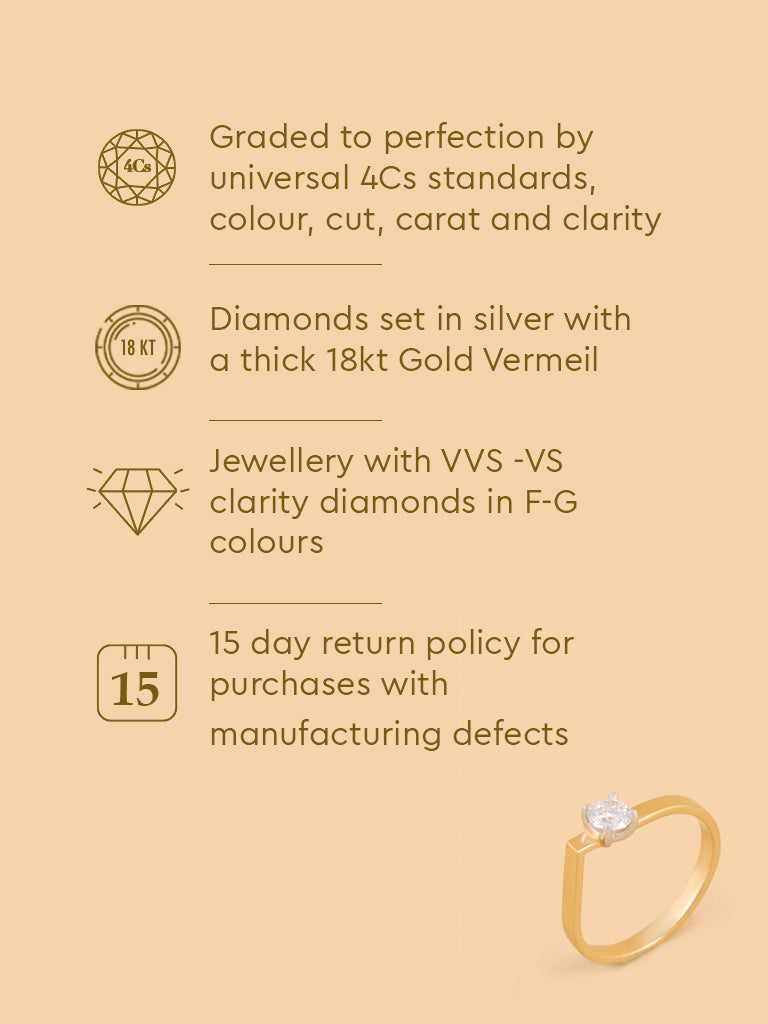 4Cs

Graded to perfection by universal 4Cs standards, colour, cut, carat and clarity

18 KT

Diamonds set in silver with a thick 18kt Gold Vermeil

Jewellery with VVS -VS clarity diamonds in F-G colours

15

15 day return policy for purchases with manufacturing defects